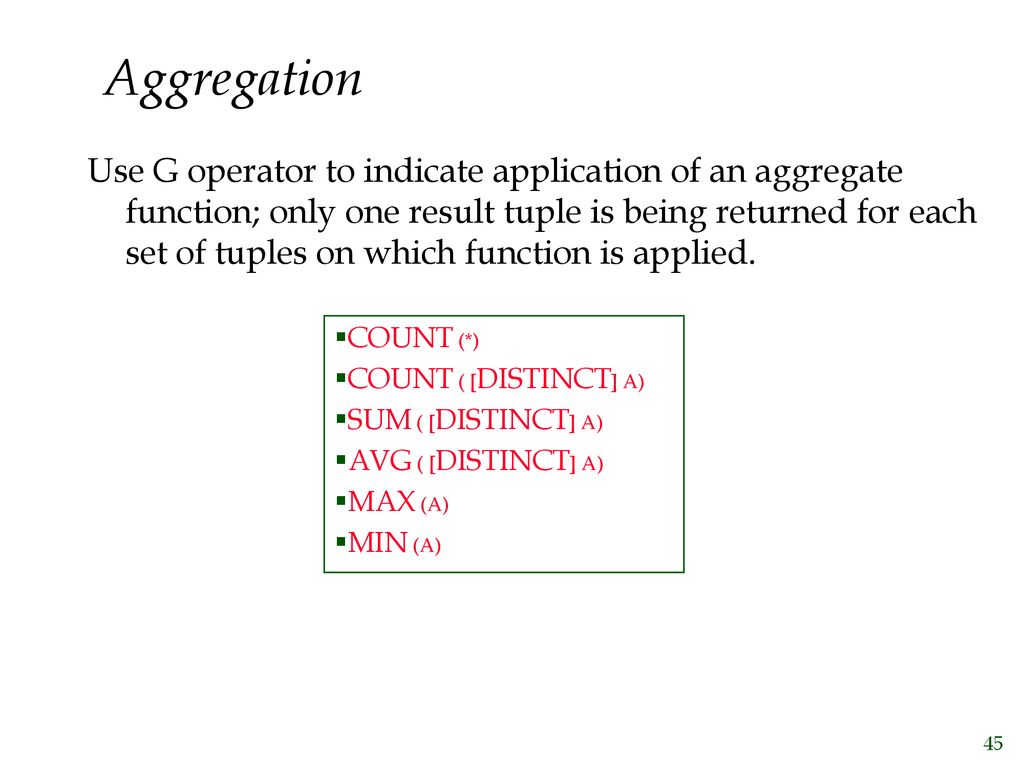 Aggregation

Use G operator to indicate application of an aggregate function; only one result tuple is being returned for each set of tuples on which function is applied.

▪COUNT (*)
▪COUNT ( [DISTINCT] A)
▪SUM ( [DISTINCT] A)
▪AVG ( [DISTINCT] A)
▪MAX (A)
▪MIN (A)

45